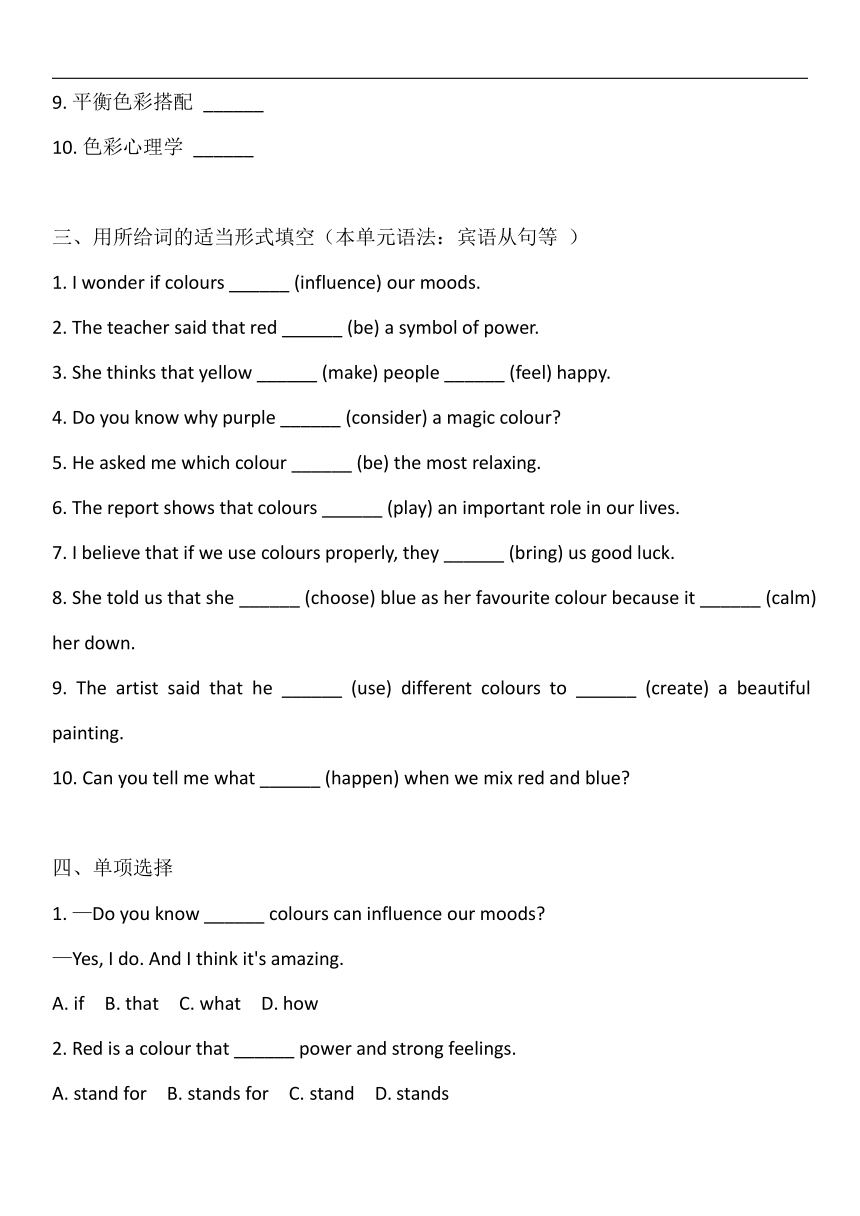 9. 平衡色彩搭配 ______

10. 色彩心理学 ______

三、用所给词的适当形式填空（本单元语法：宾语从句等 ）

1. I wonder if colours ______ (influence) our moods.

2. The teacher said that red ______ (be) a symbol of power.

3. She thinks that yellow ______ (make) people ______ (feel) happy.

4. Do you know why purple ______ (consider) a magic colour?

5. He asked me which colour ______ (be) the most relaxing.

6. The report shows that colours ______ (play) an important role in our lives.

7. I believe that if we use colours properly, they ______ (bring) us good luck.

8. She told us that she ______ (choose) blue as her favourite colour because it ______ (calm) her down.

9. The artist said that he ______ (use) different colours to ______ (create) a beautiful painting.

10. Can you tell me what ______ (happen) when we mix red and blue?

四、单项选择

1. —Do you know ______ colours can influence our moods?

—Yes, I do. And I think it's amazing.

A. if B. that C. what D. how

2. Red is a colour that ______ power and strong feelings.

A. stand for B. stands for C. stand D. stands